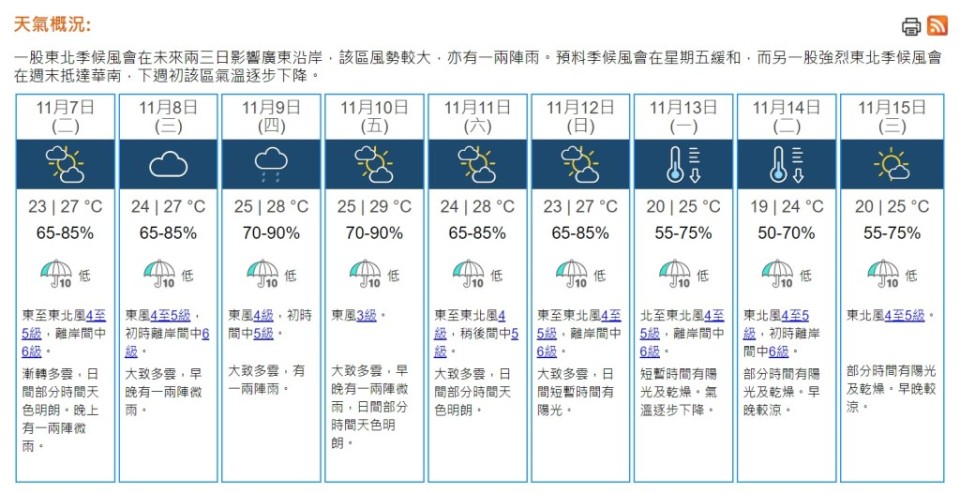 天氣概況:

一股東北季候風會在未來兩三日影響廣東沿岸，該區風勢較大，亦有一兩陣雨。預料季候風會在星期五緩和，而另一股強烈東北季候風會在週末抵達華南，下週初該區氣溫逐步下降。

| 11月7日 (二) | 11月8日 (三) | 11月9日 (四) | 11月10日 (五) | 11月11日 (六) | 11月12日 (日) | 11月13日 (一) | 11月14日 (二) | 11月15日 (三) |
|---|---|---|---|---|---|---|---|---|
| 23 \| 27 °C | 24 \| 27 °C | 25 \| 28 °C | 25 \| 29 °C | 24 \| 28 °C | 23 \| 27 °C | 20 \| 25 °C | 19 \| 24 °C | 20 \| 25 °C |
| 65-85% | 65-85% | 70-90% | 70-90% | 65-85% | 65-85% | 55-75% | 50-70% | 55-75% |
| 10 低 | 10 低 | 10 低 | 10 低 | 10 低 | 10 低 | 10 低 | 10 低 | 10 低 |
| 東至東北風4至5級，離岸間中6級。 | 東風4至5級，初時離岸間中6級。 | 東風4級，初時間中5級。 | 東風3級。 | 東至東北風4級，稍後間中5級。 | 東至東北風4至5級，離岸間中6級。 | 北至東北風4至5級，離岸間中6級。 | 東北風4至5級，初時離岸間中6級。 | 東北風4至5級。 |
| 漸轉多雲，日間部分時間天色明朗。晚上有一兩陣微雨。 | 大致多雲，早晚有一兩陣微雨。 | 大致多雲，有一兩陣雨。 | 大致多雲，早晚有一兩陣微雨，日間部分時間天色明朗。 | 大致多雲，日間部分時間天色明朗。 | 大致多雲，日間短暫時間有陽光。 | 短暫時間有陽光及乾燥。氣溫逐步下降。 | 部分時間有陽光及乾燥。早晚較涼。 | 部分時間有陽光及乾燥。早晚較涼。 |